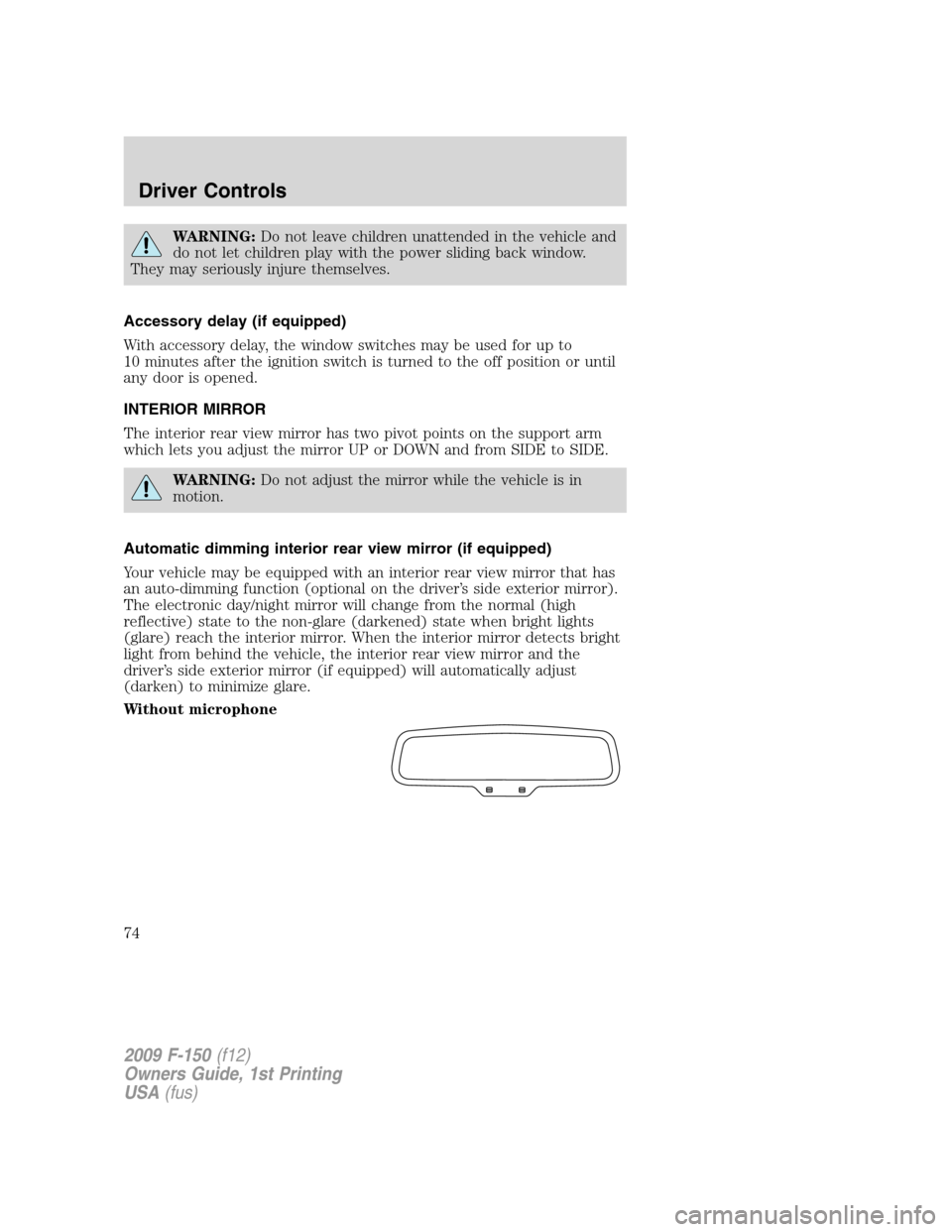 Driver Controls

WARNING: Do not leave children unattended in the vehicle and do not let children play with the power sliding back window. They may seriously injure themselves.

Accessory delay (if equipped)

With accessory delay, the window switches may be used for up to 10 minutes after the ignition switch is turned to the off position or until any door is opened.

INTERIOR MIRROR

The interior rear view mirror has two pivot points on the support arm which lets you adjust the mirror UP or DOWN and from SIDE to SIDE.

WARNING: Do not adjust the mirror while the vehicle is in motion.

Automatic dimming interior rear view mirror (if equipped)

Your vehicle may be equipped with an interior rear view mirror that has an auto-dimming function (optional on the driver's side exterior mirror). The electronic day/night mirror will change from the normal (high reflective) state to the non-glare (darkened) state when bright lights (glare) reach the interior mirror. When the interior mirror detects bright light from behind the vehicle, the interior rear view mirror and the driver's side exterior mirror (if equipped) will automatically adjust (darken) to minimize glare.

Without microphone

74

2009 F-150 (f12)
Owners Guide, 1st Printing
USA (fus)

carmanualsonline.info